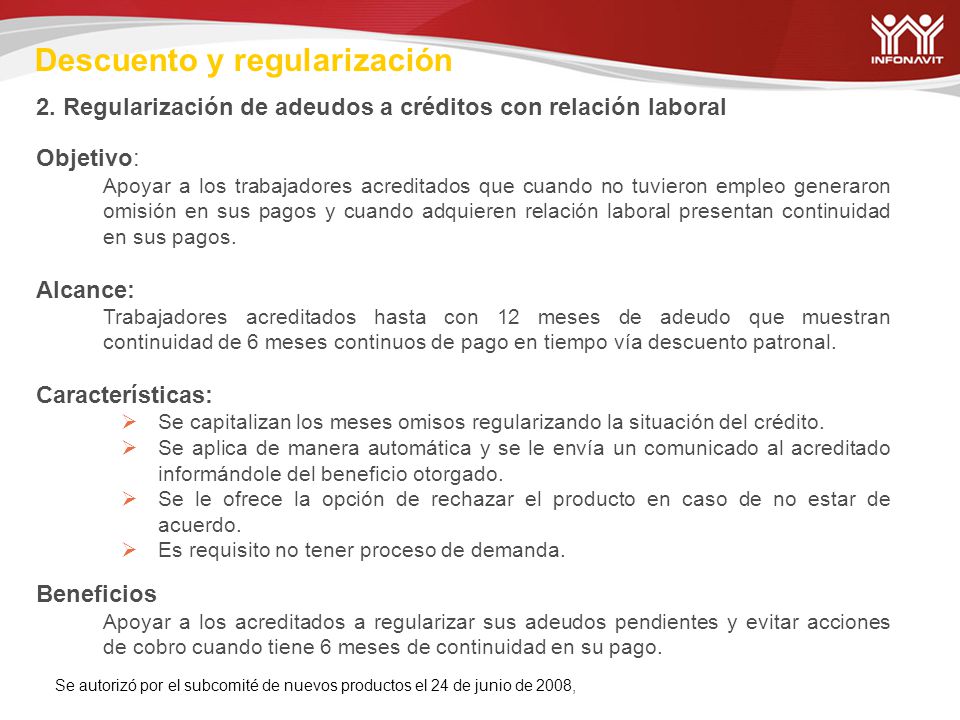 Descuento y regularización

INFONAVIT

2. Regularización de adeudos a créditos con relación laboral

Objetivo:

Apoyar a los trabajadores acreditados que cuando no tuvieron empleo generaron omisión en sus pagos y cuando adquieren relación laboral presentan continuidad en sus pagos.

Alcance:

Trabajadores acreditados hasta con 12 meses de adeudo que muestran continuidad de 6 meses continuos de pago en tiempo vía descuento patronal.

Características:

➢ Se capitalizan los meses omisos regularizando la situación del crédito.
➢ Se aplica de manera automática y se le envía un comunicado al acreditado informándole del beneficio otorgado.
➢ Se le ofrece la opción de rechazar el producto en caso de no estar de acuerdo.
➢ Es requisito no tener proceso de demanda.

Beneficios

Apoyar a los acreditados a regularizar sus adeudos pendientes y evitar acciones de cobro cuando tiene 6 meses de continuidad en su pago.

Se autorizó por el subcomité de nuevos productos el 24 de junio de 2008,